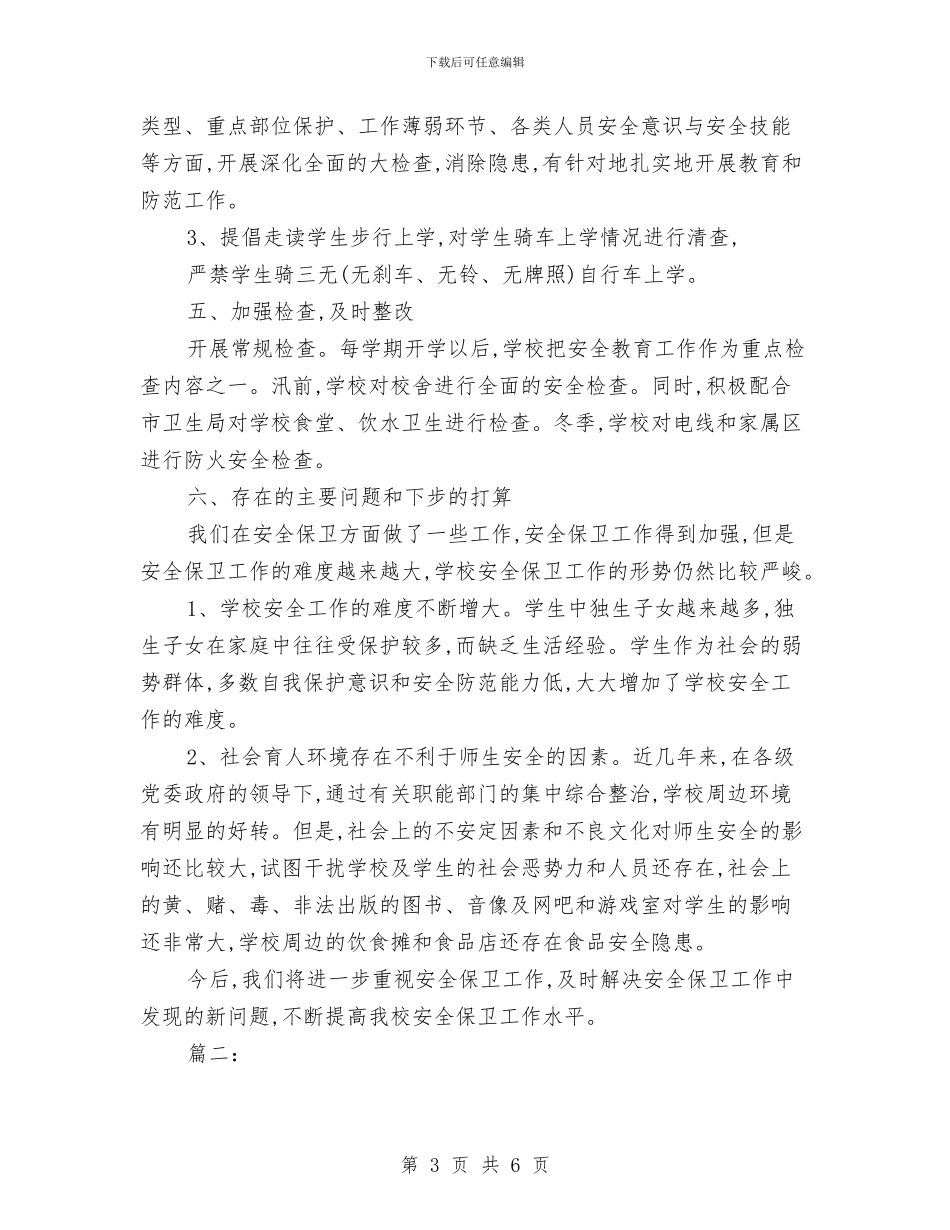 下载后可任意编辑

类型、重点部位保护、工作薄弱环节、各类人员安全意识与安全技能等方面,开展深化全面的大检查,消除隐患,有针对地扎实地开展教育和防范工作。

3、提倡走读学生步行上学,对学生骑车上学情况进行清查,

严禁学生骑三无(无刹车、无铃、无牌照)自行车上学。

五、加强检查,及时整改

开展常规检查。每学期开学以后,学校把安全教育工作作为重点检查内容之一。汛前,学校对校舍进行全面的安全检查。同时,积极配合市卫生局对学校食堂、饮水卫生进行检查。冬季,学校对电线和家属区进行防火安全检查。

六、存在的主要问题和下步的打算

我们在安全保卫方面做了一些工作,安全保卫工作得到加强,但是安全保卫工作的难度越来越大,学校安全保卫工作的形势仍然比较严峻。

1、学校安全工作的难度不断增大。学生中独生子女越来越多,独生子女在家庭中往往受保护较多,而缺乏生活经验。学生作为社会的弱势群体,多数自我保护意识和安全防范能力低,大大增加了学校安全工作的难度。

2、社会育人环境存在不利于师生安全的因素。近几年来,在各级党委政府的领导下,通过有关职能部门的集中综合整治,学校周边环境有明显的好转。但是,社会上的不安定因素和不良文化对师生安全的影响还比较大,试图干扰学校及学生的社会恶势力和人员还存在,社会上的黄、赌、毒、非法出版的图书、音像及网吧和游戏室对学生的影响还非常大,学校周边的饮食摊和食品店还存在食品安全隐患。

今后,我们将进一步重视安全保卫工作,及时解决安全保卫工作中发现的新问题,不断提高我校安全保卫工作水平。

篇二:

第 3 页 共 6 页